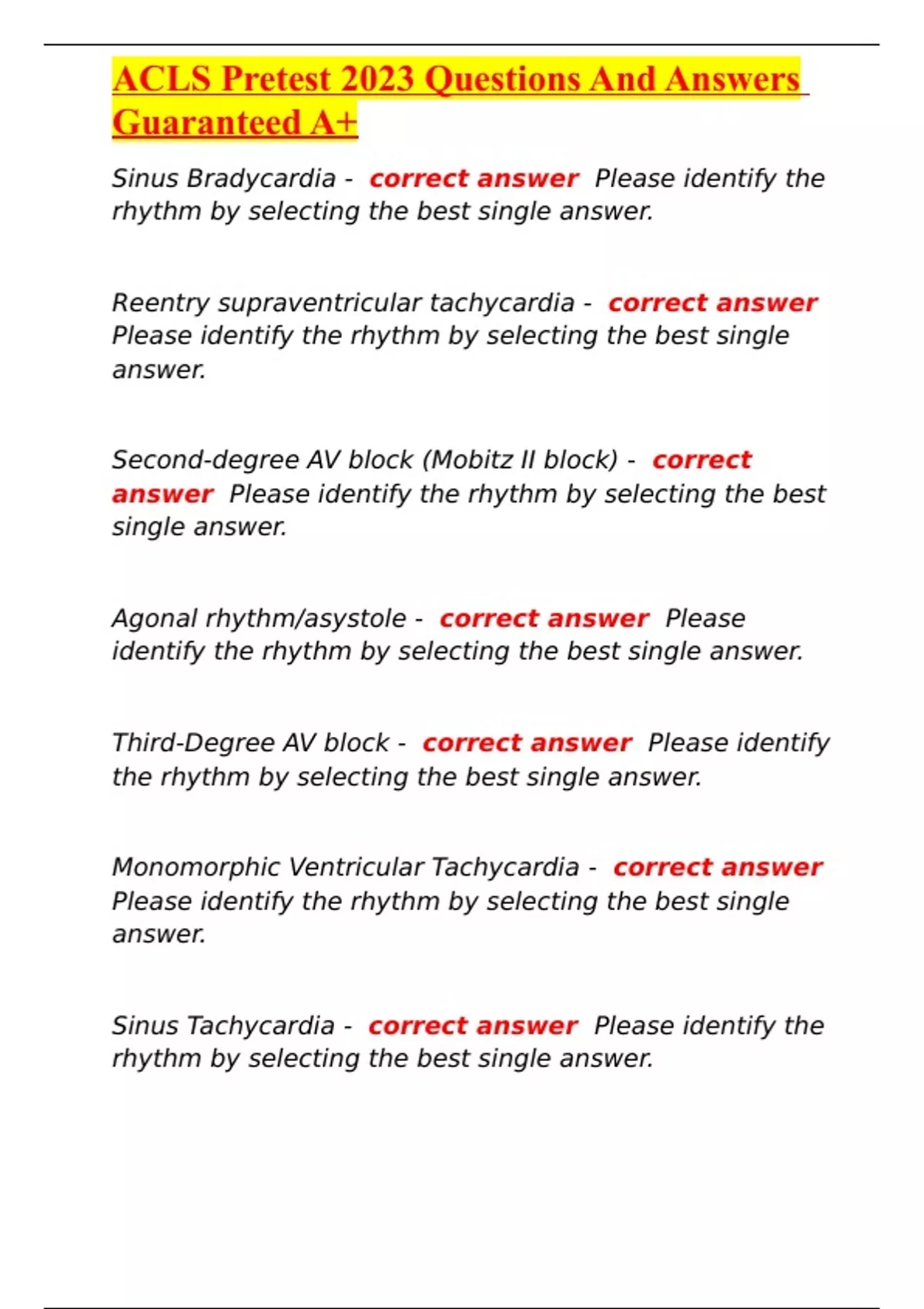 ACLS Pretest 2023 Questions And Answers Guaranteed A+

Sinus Bradycardia - correct answer Please identify the rhythm by selecting the best single answer.

Reentry supraventricular tachycardia - correct answer Please identify the rhythm by selecting the best single answer.

Second-degree AV block (Mobitz II block) - correct answer Please identify the rhythm by selecting the best single answer.

Agonal rhythm/asystole - correct answer Please identify the rhythm by selecting the best single answer.

Third-Degree AV block - correct answer Please identify the rhythm by selecting the best single answer.

Monomorphic Ventricular Tachycardia - correct answer Please identify the rhythm by selecting the best single answer.

Sinus Tachycardia - correct answer Please identify the rhythm by selecting the best single answer.